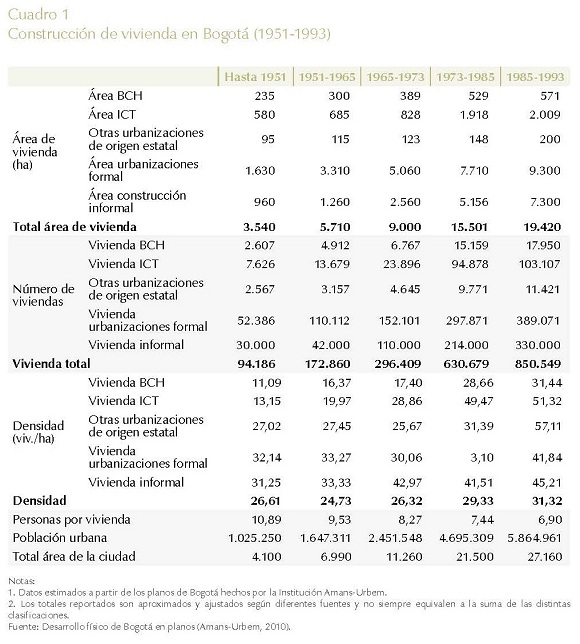 Cuadro 1
Construcción de vivienda en Bogotá (1951-1993)

| | | Hasta 1951 | 1951-1965 | 1965-1973 | 1973-1985 | 1985-1993 |
|---|---|---|---|---|---|---|
| Área de vivienda (ha) | Área BCH | 235 | 300 | 389 | 529 | 571 |
| | Área ICT | 580 | 685 | 828 | 1.918 | 2.009 |
| | Otras urbanizaciones de origen estatal | 95 | 115 | 123 | 148 | 200 |
| | Área urbanizaciones formal | 1.630 | 3.310 | 5.060 | 7.710 | 9.300 |
| | Área construcción informal | 960 | 1.260 | 2.560 | 5.156 | 7.300 |
| Total área de vivienda | | 3.540 | 5.710 | 9.000 | 15.501 | 19.420 |
| Número de viviendas | Vivienda BCH | 2.607 | 4.912 | 6.767 | 15.159 | 17.950 |
| | Vivienda ICT | 7.626 | 13.679 | 23.896 | 94.878 | 103.107 |
| | Otras urbanizaciones de origen estatal | 2.567 | 3.157 | 4.645 | 9.771 | 11.421 |
| | Vivienda urbanizaciones formal | 52.386 | 110.112 | 152.101 | 297.871 | 389.071 |
| | Vivienda informal | 30.000 | 42.000 | 110.000 | 214.000 | 330.000 |
| Vivienda total | | 94.186 | 172.860 | 296.409 | 630.679 | 850.549 |
| Densidad (viv./ha) | Vivienda BCH | 11,09 | 16,37 | 17,40 | 28,66 | 31,44 |
| | Vivienda ICT | 13,15 | 19,97 | 28,86 | 49,47 | 51,32 |
| | Otras urbanizaciones de origen estatal | 27,02 | 27,45 | 25,67 | 31,39 | 57,11 |
| | Vivienda urbanizaciones formal | 32,14 | 33,27 | 30,06 | 3,10 | 41,84 |
| | Vivienda informal | 31,25 | 33,33 | 42,97 | 41,51 | 45,21 |
| Densidad | | 26,61 | 24,73 | 26,32 | 29,33 | 31,32 |
| Personas por vivienda | | 10,89 | 9,53 | 8,27 | 7,44 | 6,90 |
| Población urbana | | 1.025.250 | 1.647.311 | 2.451.548 | 4.695.309 | 5.864.961 |
| Total área de la ciudad | | 4.100 | 6.990 | 11.260 | 21.500 | 27.160 |

Notas:
1. Datos estimados a partir de los planos de Bogotá hechos por la Institución Amans-Urbem.
2. Los totales reportados son aproximados y ajustados según diferentes fuentes y no siempre equivalen a la suma de las distintas clasificaciones.
Fuente: Desarrollo físico de Bogotá en planos (Amans-Urbem, 2010).